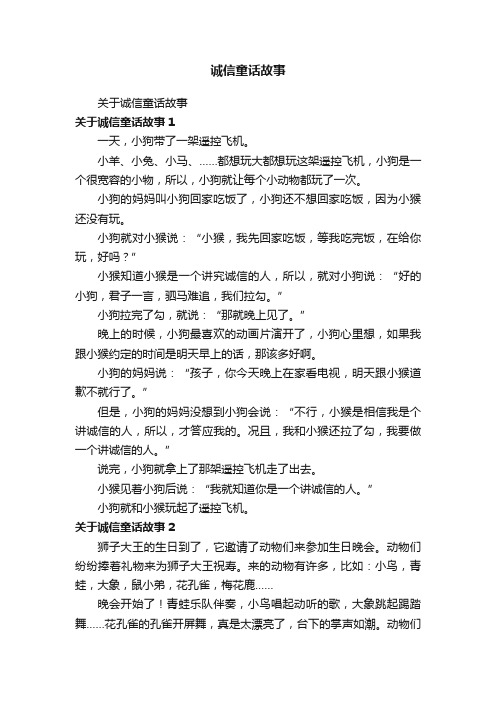 诚信童话故事

关于诚信童话故事

关于诚信童话故事 1

一天，小狗带了一架遥控飞机。

小羊、小兔、小马、……都想玩大都想玩这架遥控飞机，小狗是一个很宽容的小物，所以，小狗就让每个小动物都玩了一次。

小狗的妈妈叫小狗回家吃饭了，小狗还不想回家吃饭，因为小猴还没有玩。

小狗就对小猴说：“小猴，我先回家吃饭，等我吃完饭，在给你玩，好吗？”

小猴知道小猴是一个讲究诚信的人，所以，就对小狗说：“好的小狗，君子一言，驷马难追，我们拉勾。”

小狗拉完了勾，就说：“那就晚上见了。”

晚上的时候，小狗最喜欢的动画片演开了，小狗心里想，如果我跟小猴约定的时间是明天早上的话，那该多好啊。

小狗的妈妈说：“孩子，你今天晚上在家看电视，明天跟小猴道歉不就行了。”

但是，小狗的妈妈没想到小狗会说：“不行，小猴是相信我是个讲诚信的人，所以，才答应我的。况且，我和小猴还拉了勾，我要做一个讲诚信的人。”

说完，小狗就拿上了那架遥控飞机走了出去。

小猴见着小狗后说：“我就知道你是一个讲诚信的人。”

小狗就和小猴玩起了遥控飞机。

关于诚信童话故事 2

狮子大王的生日到了，它邀请了动物们来参加生日晚会。动物们纷纷捧着礼物来为狮子大王祝寿。来的动物有许多，比如：小鸟，青蛙，大象，鼠小弟，花孔雀，梅花鹿……

晚会开始了！青蛙乐队伴奏，小鸟唱起动听的歌，大象跳起踢踏舞……花孔雀的孔雀开屏舞，真是太漂亮了，台下的掌声如潮。动物们